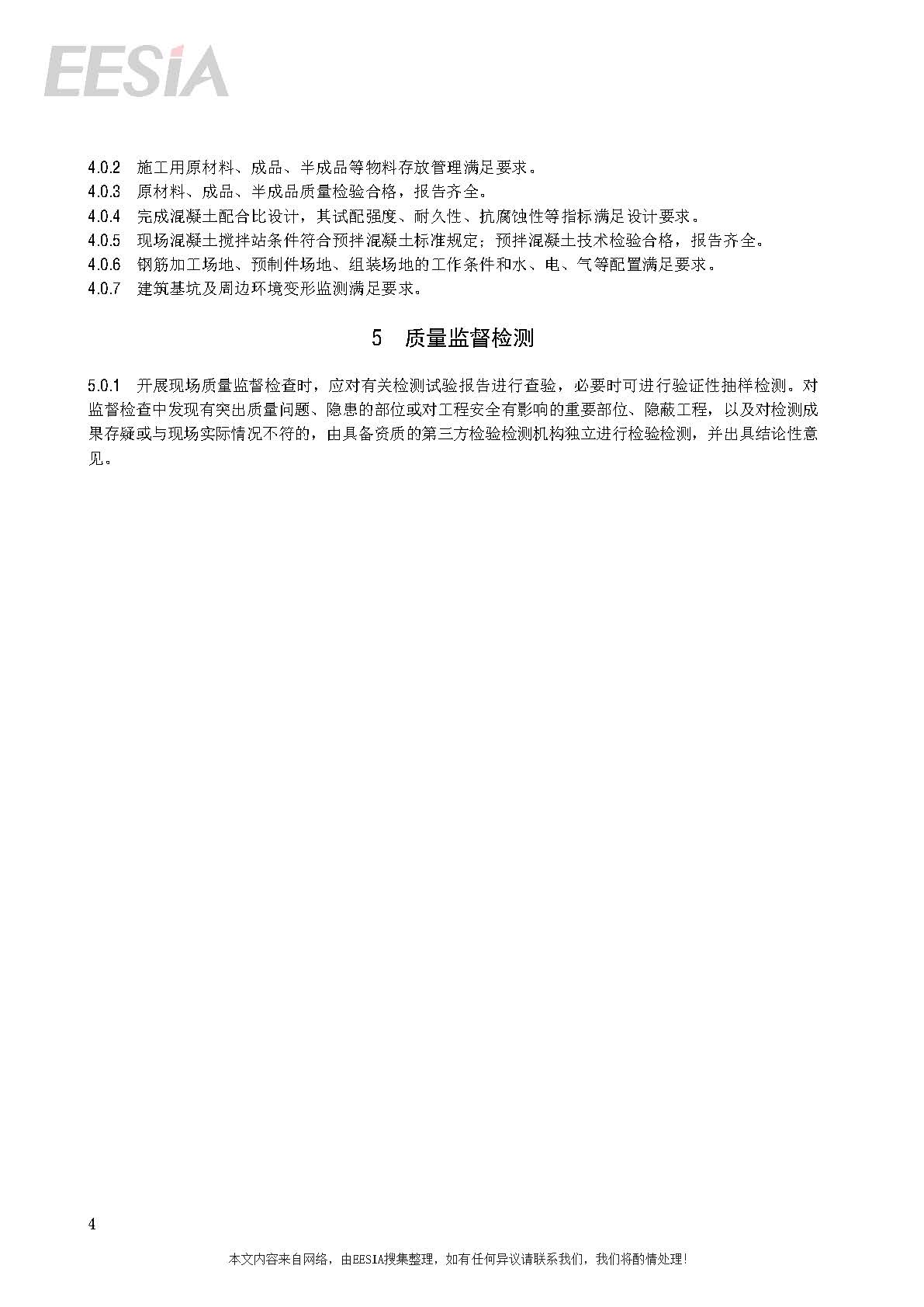 EESIA

4.0.2 施工用原材料、成品、半成品等物料存放管理满足要求。
4.0.3 原材料、成品、半成品质量检验合格，报告齐全。
4.0.4 完成混凝土配合比设计，其试配强度、耐久性、抗腐蚀性等指标满足设计要求。
4.0.5 现场混凝土搅拌站条件符合预拌混凝土标准规定；预拌混凝土技术检验合格，报告齐全。
4.0.6 钢筋加工场地、预制件场地、组装场地的工作条件和水、电、气等配置满足要求。
4.0.7 建筑基坑及周边环境变形监测满足要求。

5 质量监督检测

5.0.1 开展现场质量监督检查时，应对有关检测试验报告进行查验，必要时可进行验证性抽样检测。对监督检查中发现有突出质量问题、隐患的部位或对工程安全有影响的重要部位、隐蔽工程，以及对检测成果存疑或与现场实际情况不符的，由具备资质的第三方检验检测机构独立进行检验检测，并出具结论性意见。

4

本文内容来自网络，由EESIA搜集整理，如有任何异议请联系我们，我们将酌情处理!